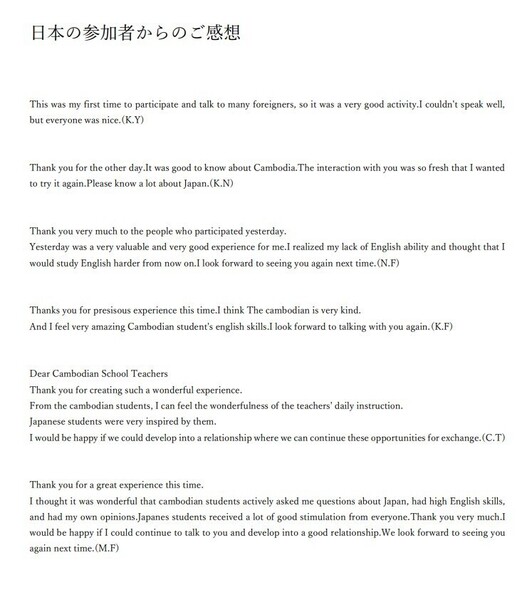 日本の参加者からのご感想

This was my first time to participate and talk to many foreigners, so it was a very good activity.I couldn't speak well, but everyone was nice.(K.Y)

Thank you for the other day.It was good to know about Cambodia.The interaction with you was so fresh that I wanted to try it again.Please know a lot about Japan.(K.N)

Thank you very much to the people who participated yesterday.
Yesterday was a very valuable and very good experience for me.I realized my lack of English ability and thought that I would study English harder from now on.I look forward to seeing you again next time.(N.F)

Thanks you for presisous experience this time.I think The cambodian is very kind.
And I feel very amazing Cambodian student's english skills.I look forward to talking with you again.(K.F)

Dear Cambodian School Teachers
Thank you for creating such a wonderful experience.
From the cambodian students, I can feel the wonderfulness of the teachers' daily instruction.
Japanese students were very inspired by them.
I would be happy if we could develop into a relationship where we can continue these opportunities for exchange.(C.T)

Thank you for a great experience this time.
I thought it was wonderful that cambodian students actively asked me questions about Japan, had high English skills, and had my own opinions.Japanes students received a lot of good stimulation from everyone.Thank you very much.I would be happy if I could continue to talk to you and develop into a good relationship.We look forward to seeing you again next time.(M.F)